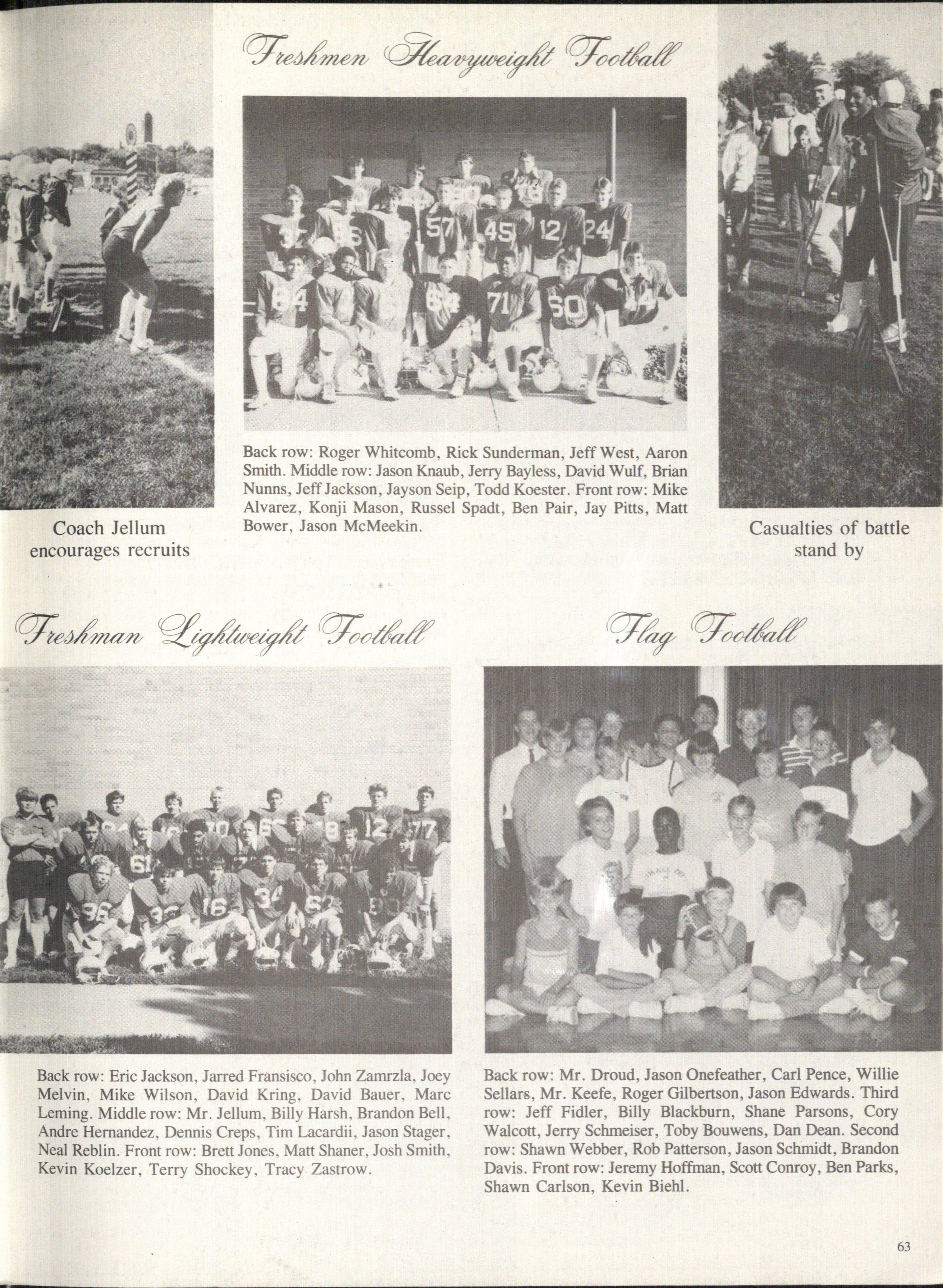 Freshmen Heavyweight Football

Back row: Roger Whitcomb, Rick Sunderman, Jeff West, Aaron Smith. Middle row: Jason Knaub, Jerry Bayless, David Wulf, Brian Nunns, Jeff Jackson, Jayson Seip, Todd Koester. Front row: Mike Alvarez, Konji Mason, Russel Spadt, Ben Pair, Jay Pitts, Matt Bower, Jason McMeekin.

Coach Jellum
encourages recruits

Casualties of battle
stand by

Freshman Lightweight Football

Back row: Eric Jackson, Jarred Fransisco, John Zamrzla, Joey Melvin, Mike Wilson, David Kring, David Bauer, Marc Leming. Middle row: Mr. Jellum, Billy Harsh, Brandon Bell, Andre Hernandez, Dennis Creps, Tim Lacardii, Jason Stager, Neal Reblin. Front row: Brett Jones, Matt Shaner, Josh Smith, Kevin Koelzer, Terry Shockey, Tracy Zastrow.

Flag Football

Back row: Mr. Droud, Jason Onefeather, Carl Pence, Willie Sellars, Mr. Keefe, Roger Gilbertson, Jason Edwards. Third row: Jeff Fidler, Billy Blackburn, Shane Parsons, Cory Walcott, Jerry Schmeiser, Toby Bouwens, Dan Dean. Second row: Shawn Webber, Rob Patterson, Jason Schmidt, Brandon Davis. Front row: Jeremy Hoffman, Scott Conroy, Ben Parks, Shawn Carlson, Kevin Biehl.

63